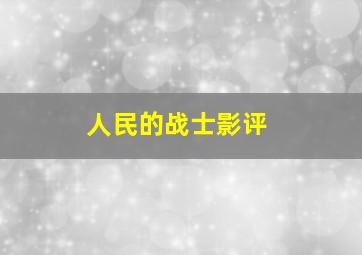 人民的战士影评